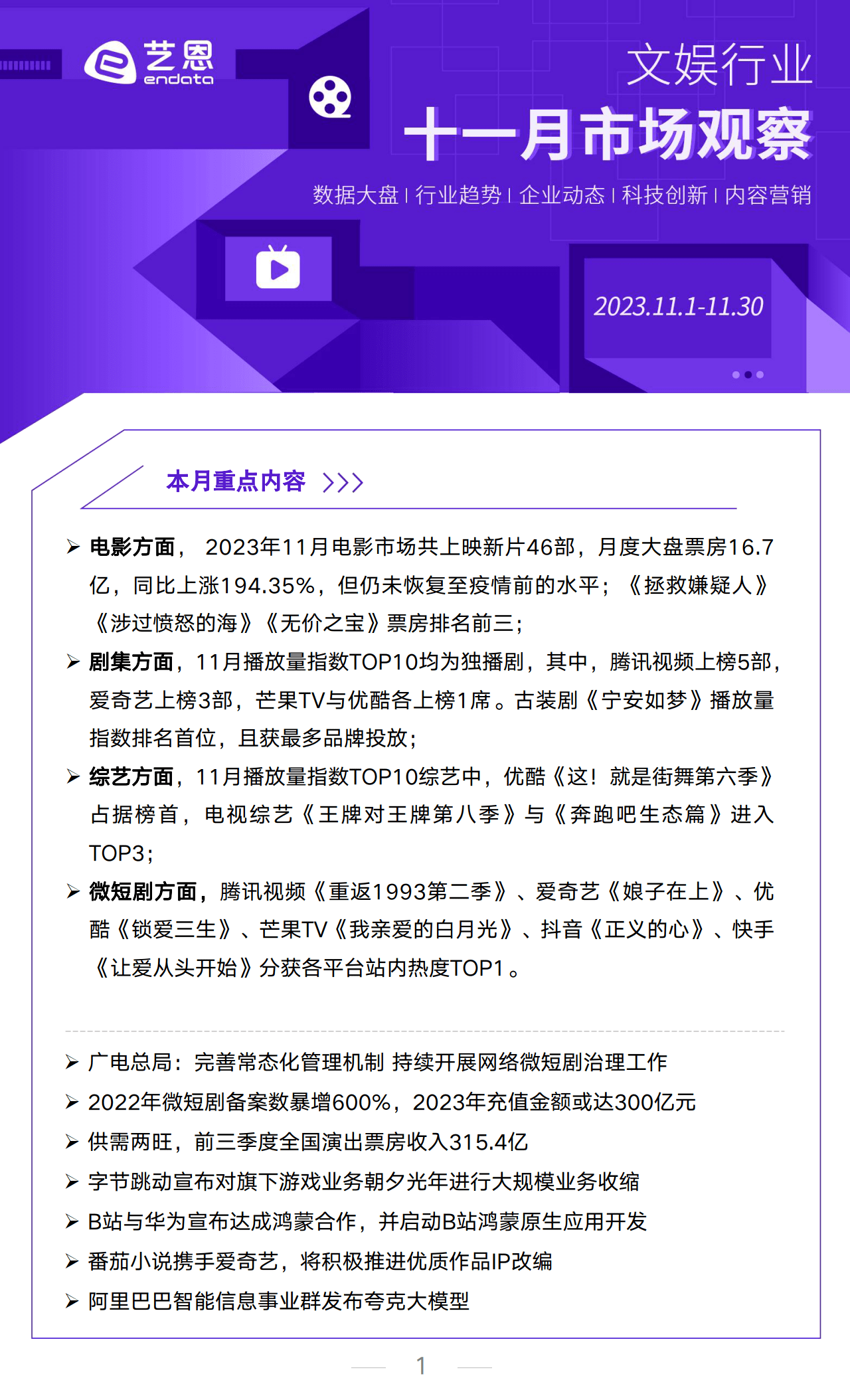 艺恩
endata

文娱行业
十一月市场观察
数据大盘 | 行业趋势 | 企业动态 | 科技创新 | 内容营销

2023.11.1-11.30

本月重点内容 >>>

➢ 电影方面， 2023年11月电影市场共上映新片46部，月度大盘票房16.7亿，同比上涨194.35%，但仍未恢复至疫情前的水平；《拯救嫌疑人》《涉过愤怒的海》《无价之宝》票房排名前三；

➢ 剧集方面，11月播放量指数TOP10均为独播剧，其中，腾讯视频上榜5部，爱奇艺上榜3部，芒果TV与优酷各上榜1席。古装剧《宁安如梦》播放量指数排名首位，且获最多品牌投放；

➢ 综艺方面，11月播放量指数TOP10综艺中，优酷《这！就是街舞第六季》占据榜首，电视综艺《王牌对王牌第八季》与《奔跑吧生态篇》进入TOP3；

➢ 微短剧方面，腾讯视频《重返1993第二季》、爱奇艺《娘子在上》、优酷《锁爱三生》、芒果TV《我亲爱的白月光》、抖音《正义的心》、快手《让爱从头开始》分获各平台站内热度TOP1。

➢ 广电总局：完善常态化管理机制 持续开展网络微短剧治理工作

➢ 2022年微短剧备案数暴增600%，2023年充值金额或达300亿元

➢ 供需两旺，前三季度全国演出票房收入315.4亿

➢ 字节跳动宣布对旗下游戏业务朝夕光年进行大规模业务收缩

➢ B站与华为宣布达成鸿蒙合作，并启动B站鸿蒙原生应用开发

➢ 番茄小说携手爱奇艺，将积极推进优质作品IP改编

➢ 阿里巴巴智能信息事业群发布夸克大模型

1